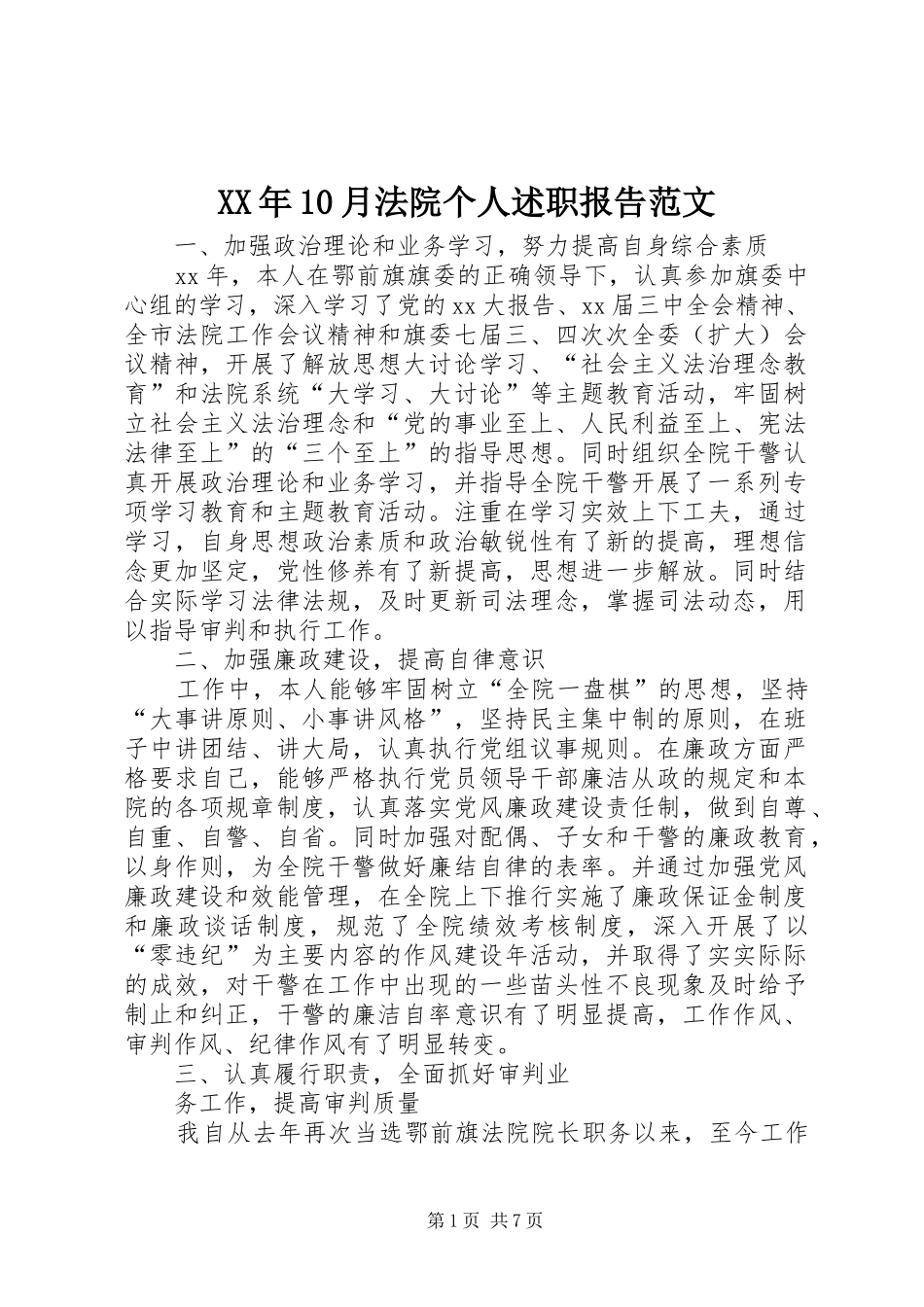 XX年10月法院个人述职报告范文

一、加强政治理论和业务学习，努力提高自身综合素质

xx年，本人在鄂前旗旗委的正确领导下，认真参加旗委中心组的学习，深入学习了党的xx大报告、xx届三中全会精神、全市法院工作会议精神和旗委七届三、四次次全委（扩大）会议精神，开展了解放思想大讨论学习、“社会主义法治理念教育”和法院系统“大学习、大讨论”等主题教育活动，牢固树立社会主义法治理念和“党的事业至上、人民利益至上、宪法法律至上”的“三个至上”的指导思想。同时组织全院干警认真开展政治理论和业务学习，并指导全院干警开展了一系列专项学习教育和主题教育活动。注重在学习实效上下工夫，通过学习，自身思想政治素质和政治敏锐性有了新的提高，理想信念更加坚定，党性修养有了新提高，思想进一步解放。同时结合实际学习法律法规，及时更新司法理念，掌握司法动态，用以指导审判和执行工作。

二、加强廉政建设，提高自律意识

工作中，本人能够牢固树立“全院一盘棋”的思想，坚持“大事讲原则、小事讲风格”，坚持民主集中制的原则，在班子中讲团结、讲大局，认真执行党组议事规则。在廉政方面严格要求自己，能够严格执行党员领导干部廉洁从政的规定和本院的各项规章制度，认真落实党风廉政建设责任制，做到自尊、自重、自警、自省。同时加强对配偶、子女和干警的廉政教育，以身作则，为全院干警做好廉结自律的表率。并通过加强党风廉政建设和效能管理，在全院上下推行实施了廉政保证金制度和廉政谈话制度，规范了全院绩效考核制度，深入开展了以“零违纪”为主要内容的作风建设年活动，并取得了实实际际的成效，对干警在工作中出现的一些苗头性不良现象及时给予制止和纠正，干警的廉洁自率意识有了明显提高，工作作风、审判作风、纪律作风有了明显转变。

三、认真履行职责，全面抓好审判业

务工作，提高审判质量

我自从去年再次当选鄂前旗法院院长职务以来，至今工作

第1页 共7页